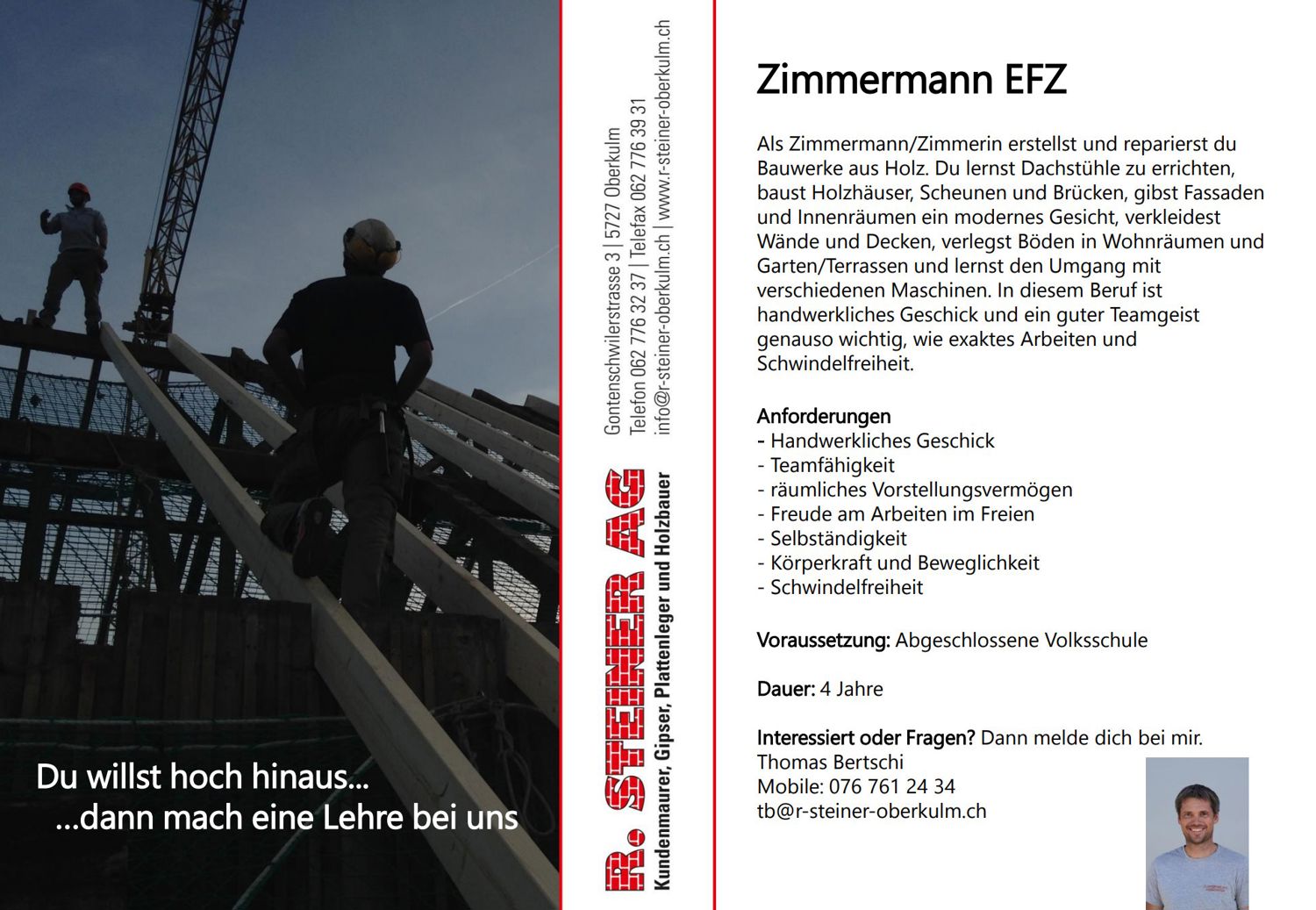 Du willst hoch hinaus...
...dann mach eine Lehre bei uns

R. STEINER AG
Kundenmaurer, Gipser, Plattenleger und Holzbauer

Gontenschwilerstrasse 3 | 5727 Oberkulm
Telefon 062 776 32 37 | Telefax 062 776 39 31
info@r-steiner-oberkulm.ch | www.r-steiner-oberkulm.ch

Zimmermann EFZ

Als Zimmermann/Zimmerin erstellst und reparierst du Bauwerke aus Holz. Du lernst Dachstühle zu errichten, baust Holzhäuser, Scheunen und Brücken, gibst Fassaden und Innenräumen ein modernes Gesicht, verkleidest Wände und Decken, verlegst Böden in Wohnräumen und Garten/Terrassen und lernst den Umgang mit verschiedenen Maschinen. In diesem Beruf ist handwerkliches Geschick und ein guter Teamgeist genauso wichtig, wie exaktes Arbeiten und Schwindelfreiheit.

Anforderungen
- Handwerkliches Geschick
- Teamfähigkeit
- räumliches Vorstellungsvermögen
- Freude am Arbeiten im Freien
- Selbständigkeit
- Körperkraft und Beweglichkeit
- Schwindelfreiheit

Voraussetzung: Abgeschlossene Volksschule

Dauer: 4 Jahre

Interessiert oder Fragen? Dann melde dich bei mir.
Thomas Bertschi
Mobile: 076 761 24 34
tb@r-steiner-oberkulm.ch